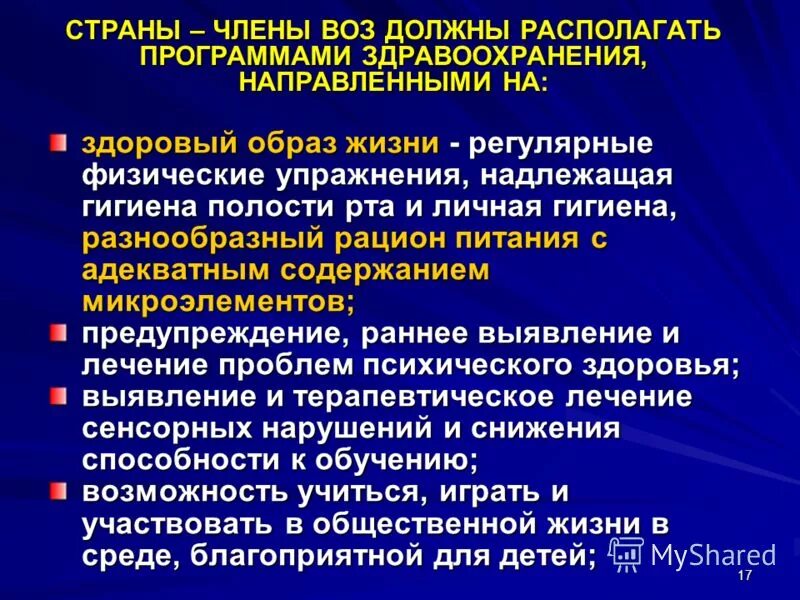 СТРАНЫ – ЧЛЕНЫ ВОЗ ДОЛЖНЫ РАСПОЛАГАТЬ ПРОГРАММАМИ ЗДРАВООХРАНЕНИЯ, НАПРАВЛЕННЫМИ НА:

здоровый образ жизни - регулярные физические упражнения, надлежащая гигиена полости рта и личная гигиена, разнообразный рацион питания с адекватным содержанием микроэлементов;

предупреждение, раннее выявление и лечение проблем психического здоровья;

выявление и терапевтическое лечение сенсорных нарушений и снижения способности к обучению;

возможность учиться, играть и участвовать в общественной жизни в среде, благоприятной для детей;

MyShared

17